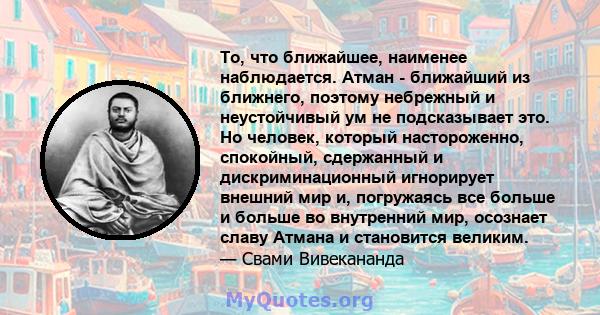 То, что ближайшее, наименее наблюдается. Атман - ближайший из ближнего, поэтому небрежный и неустойчивый ум не подсказывает это. Но человек, который настороженно, спокойный, сдержанный и дискриминационный игнорирует внешний мир и, погружаясь все больше и больше во внутренний мир, осознает славу Атмана и становится великим.
— Свами Вивекананда

MyQuotes.org